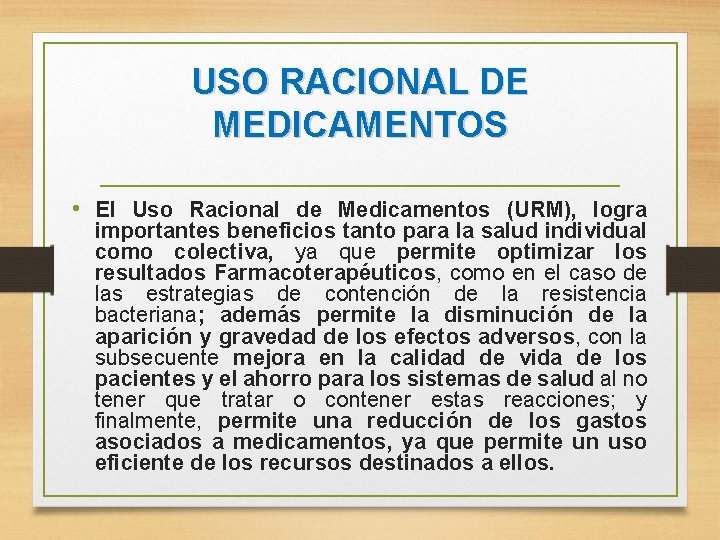 USO RACIONAL DE MEDICAMENTOS

• El Uso Racional de Medicamentos (URM), logra importantes beneficios tanto para la salud individual como colectiva, ya que permite optimizar los resultados Farmacoterapéuticos, como en el caso de las estrategias de contención de la resistencia bacteriana; además permite la disminución de la aparición y gravedad de los efectos adversos, con la subsecuente mejora en la calidad de vida de los pacientes y el ahorro para los sistemas de salud al no tener que tratar o contener estas reacciones; y finalmente, permite una reducción de los gastos asociados a medicamentos, ya que permite un uso eficiente de los recursos destinados a ellos.